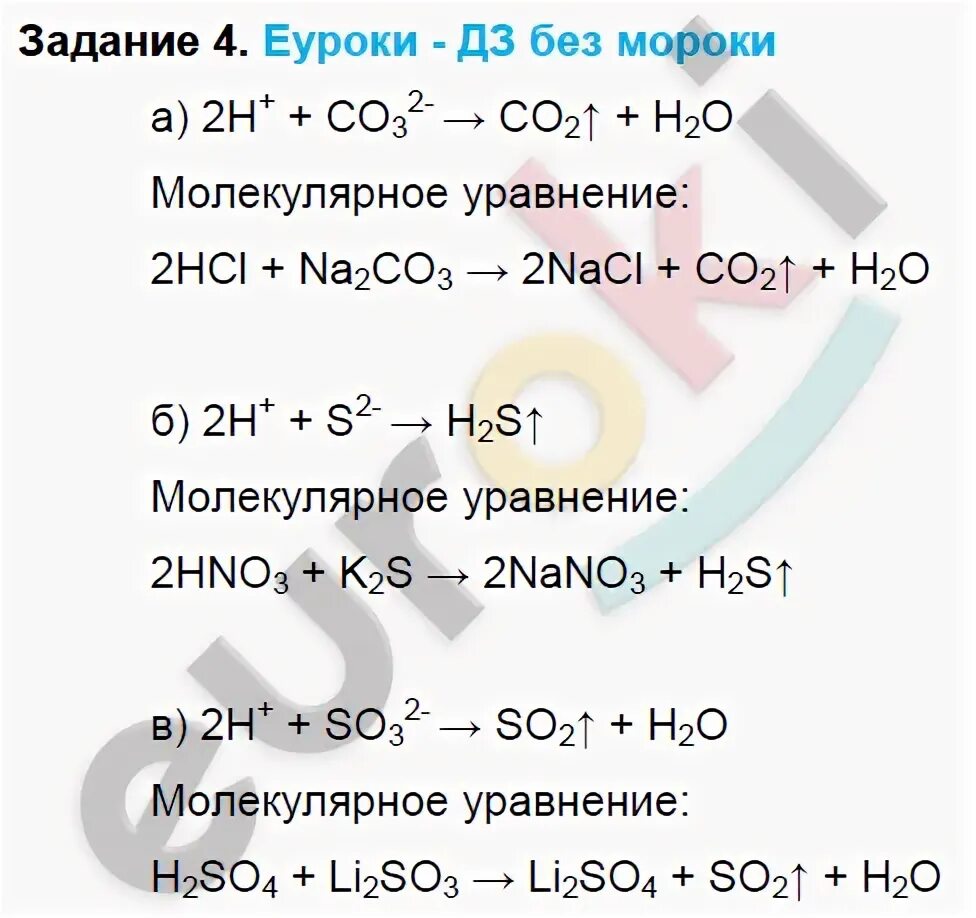 Задание 4. Еуроки - ДЗ без мороки

а) $2H^+ + CO_3^{2-} \rightarrow CO_2\uparrow + H_2O$

Молекулярное уравнение:

$2HCl + Na_2CO_3 \rightarrow 2NaCl + CO_2\uparrow + H_2O$

б) $2H^+ + S^{2-} \rightarrow H_2S\uparrow$

Молекулярное уравнение:

$2HNO_3 + K_2S \rightarrow 2NaNO_3 + H_2S\uparrow$

в) $2H^+ + SO_3^{2-} \rightarrow SO_2\uparrow + H_2O$

Молекулярное уравнение:

$H_2SO_4 + Li_2SO_3 \rightarrow Li_2SO_4 + SO_2\uparrow + H_2O$

euroki